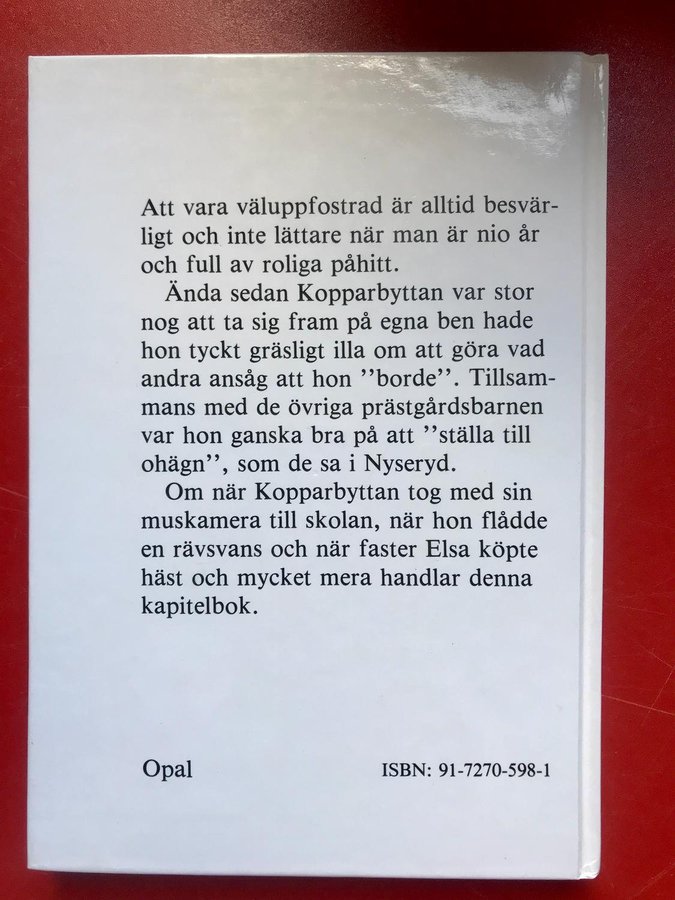 Att vara väluppfostrad är alltid besvärligt och inte lättare när man är nio år och full av roliga påhitt.

Ända sedan Kopparbyttan var stor nog att ta sig fram på egna ben hade hon tyckt gräsligt illa om att göra vad andra ansåg att hon ''borde''. Tillsammans med de övriga prästgårdsbarnen var hon ganska bra på att ''ställa till ohägn'', som de sa i Nyseryd.

Om när Kopparbyttan tog med sin muskamera till skolan, när hon flådde en rävsvans och när faster Elsa köpte häst och mycket mera handlar denna kapitelbok.

Opal

ISBN: 91-7270-598-1